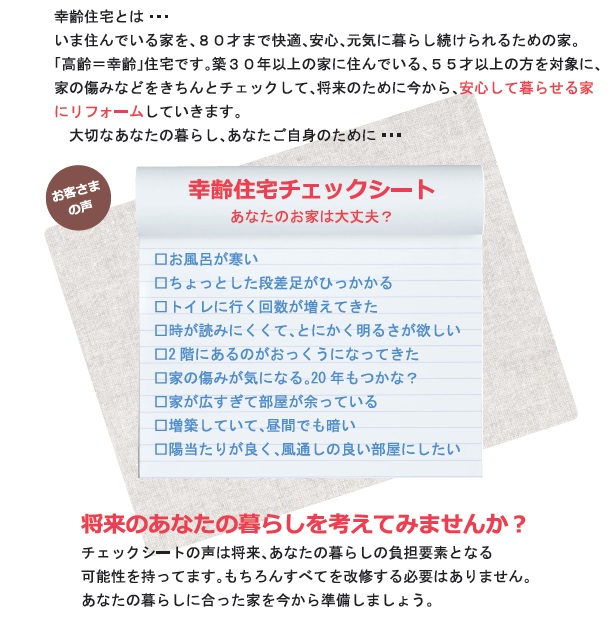 幸齢住宅とは ･･･
いま住んでいる家を、８０才まで快適、安心、元気に暮らし続けられるための家。「高齢＝幸齢」住宅です。築３０年以上の家に住んでいる、５５才以上の方を対象に、家の傷みなどをきちんとチェックして、将来のために今から、安心して暮らせる家にリフォームしていきます。
大切なあなたの暮らし、あなたご自身のために ･･･

お客さまの声

幸齢住宅チェックシート
あなたのお家は大丈夫？

□お風呂が寒い
□ちょっとした段差足がひっかかる
□トイレに行く回数が増えてきた
□時が読みにくくて、とにかく明るさが欲しい
□2 階にあるのがおっくうになってきた
□家の傷みが気になる。20 年もつかな？
□家が広すぎて部屋が余っている
□増築していて、昼間でも暗い
□陽当たりが良く、風通しの良い部屋にしたい

将来のあなたの暮らしを考えてみませんか？
チェックシートの声は将来、あなたの暮らしの負担要素となる可能性を持ってます。もちろんすべてを改修する必要はありません。あなたの暮らしに合った家を今から準備しましょう。